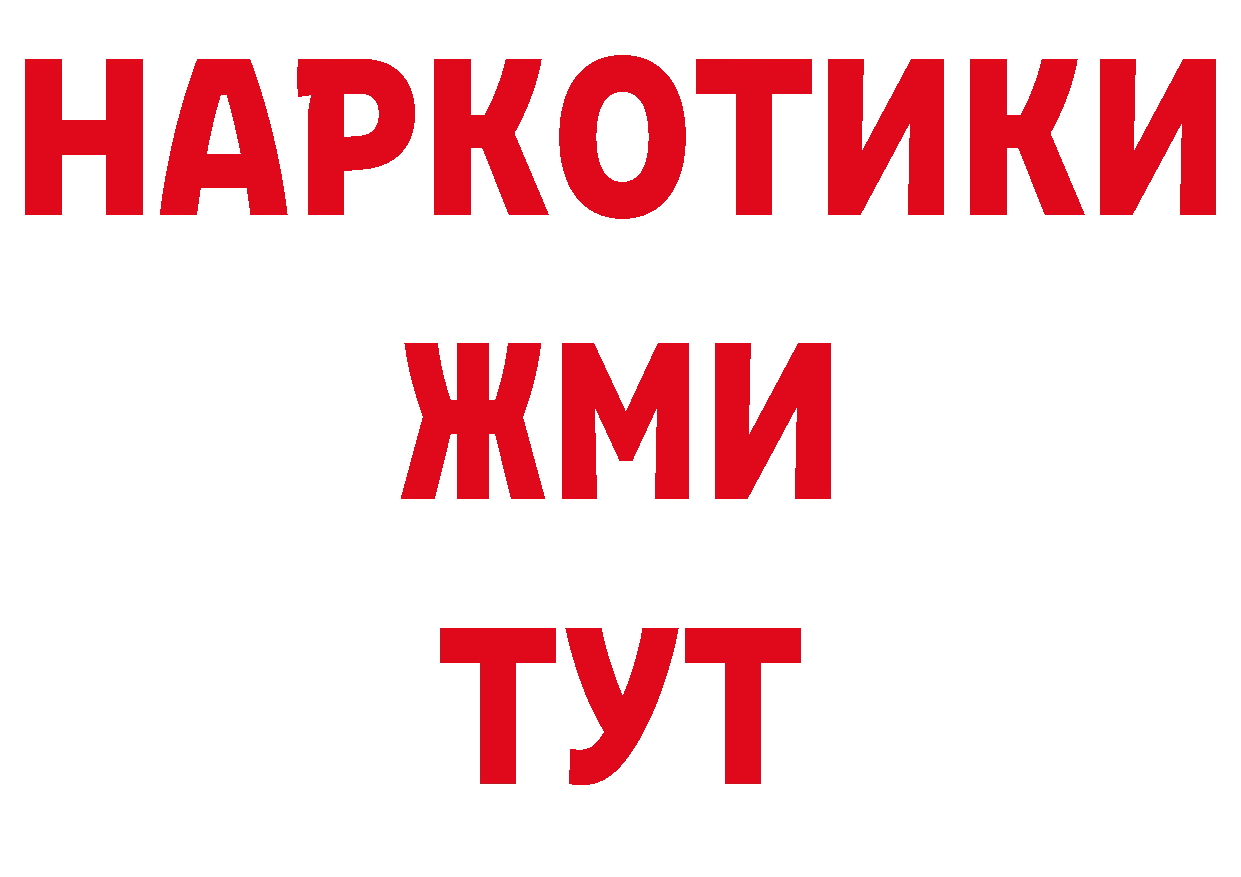 НАРКОТИКИ
ЖМИ
ТУТ